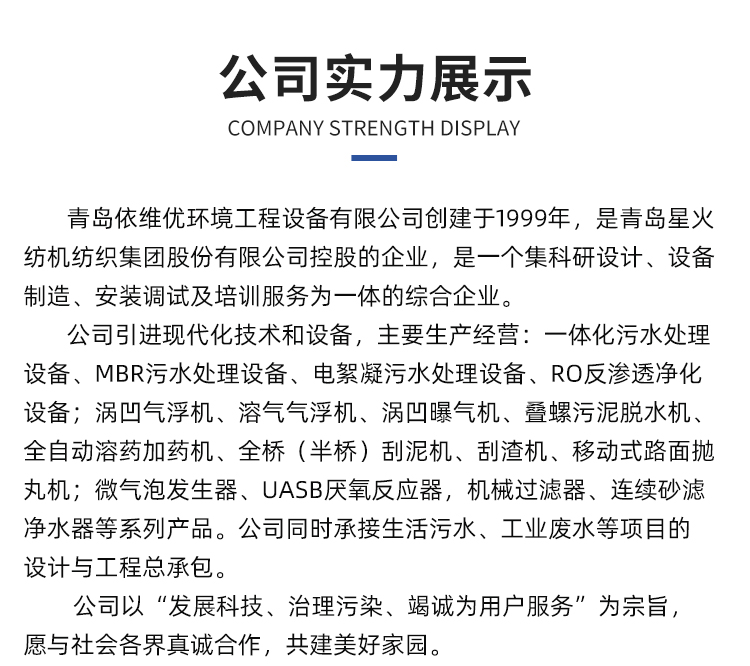 公司实力展示

COMPANY STRENGTH DISPLAY

青岛依维优环境工程设备有限公司创建于1999年，是青岛星火纺机纺织集团股份有限公司控股的企业，是一个集科研设计、设备制造、安装调试及培训服务为一体的综合企业。

公司引进现代化技术和设备，主要生产经营：一体化污水处理设备、MBR污水处理设备、电絮凝污水处理设备、RO反渗透净化设备；涡凹气浮机、溶气气浮机、涡凹曝气机、叠螺污泥脱水机、全自动溶药加药机、全桥（半桥）刮泥机、刮渣机、移动式路面抛丸机；微气泡发生器、UASB厌氧反应器，机械过滤器、连续砂滤净水器等系列产品。公司同时承接生活污水、工业废水等项目的设计与工程总承包。

公司以“发展科技、治理污染、竭诚为用户服务”为宗旨，愿与社会各界真诚合作，共建美好家园。